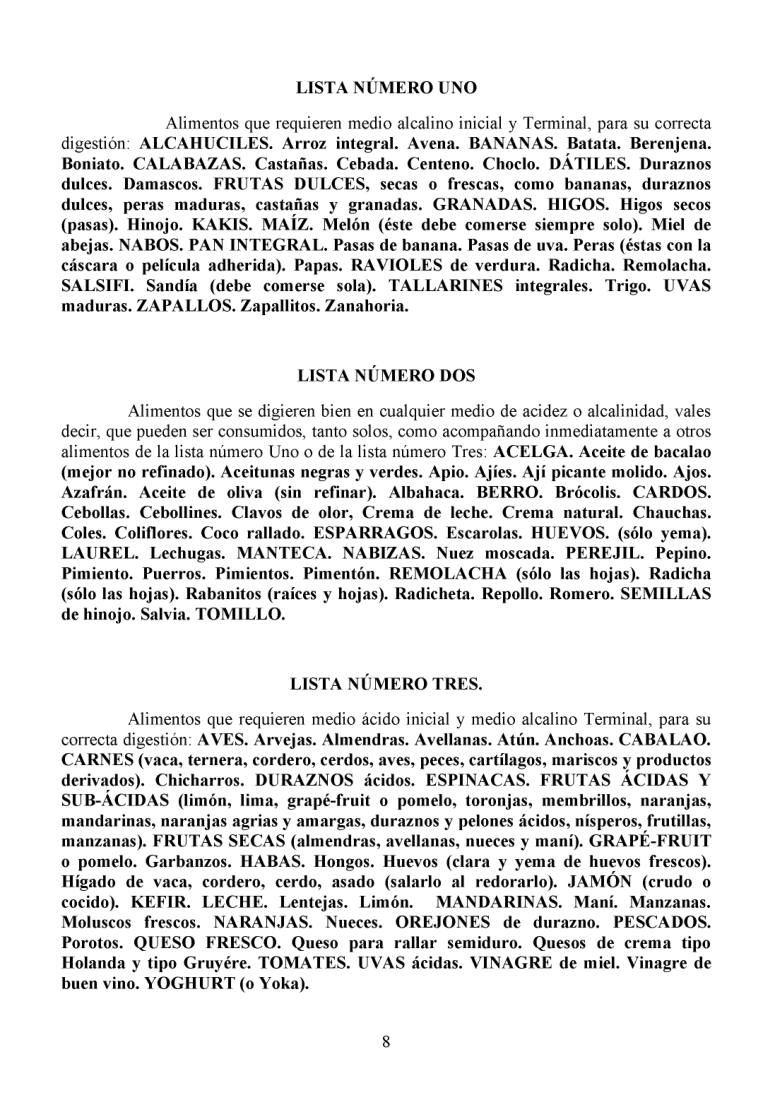 LISTA NÚMERO UNO

Alimentos que requieren medio alcalino inicial y Terminal, para su correcta digestión: ALCAHUCILES. Arroz integral. Avena. BANANAS. Batata. Berenjena. Boniato. CALABAZAS. Castañas. Cebada. Centeno. Choclo. DÁTILES. Duraznos dulces. Damascos. FRUTAS DULCES, secas o frescas, como bananas, duraznos dulces, peras maduras, castañas y granadas. GRANADAS. HIGOS. Higos secos (pasas). Hinojo. KAKIS. MAÍZ. Melón (éste debe comerse siempre solo). Miel de abejas. NABOS. PAN INTEGRAL. Pasas de banana. Pasas de uva. Peras (éstas con la cáscara o película adherida). Papas. RAVIOLES de verdura. Radicha. Remolacha. SALSIFI. Sandía (debe comerse sola). TALLARINES integrales. Trigo. UVAS maduras. ZAPALLOS. Zapallitos. Zanahoria.

LISTA NÚMERO DOS

Alimentos que se digieren bien en cualquier medio de acidez o alcalinidad, vales decir, que pueden ser consumidos, tanto solos, como acompañando inmediatamente a otros alimentos de la lista número Uno o de la lista número Tres: ACELGA. Aceite de bacalao (mejor no refinado). Aceitunas negras y verdes. Apio. Ajíes. Ají picante molido. Ajos. Azafrán. Aceite de oliva (sin refinar). Albahaca. BERRO. Brócolis. CARDOS. Cebollas. Cebollines. Clavos de olor, Crema de leche. Crema natural. Chauchas. Coles. Coliflores. Coco rallado. ESPARRAGOS. Escarolas. HUEVOS. (sólo yema). LAUREL. Lechugas. MANTECA. NABIZAS. Nuez moscada. PEREJIL. Pepino. Pimiento. Puerros. Pimientos. Pimentón. REMOLACHA (sólo las hojas). Radicha (sólo las hojas). Rabanitos (raíces y hojas). Radicheta. Repollo. Romero. SEMILLAS de hinojo. Salvia. TOMILLO.

LISTA NÚMERO TRES.

Alimentos que requieren medio ácido inicial y medio alcalino Terminal, para su correcta digestión: AVES. Arvejas. Almendras. Avellanas. Atún. Anchoas. CABALAO. CARNES (vaca, ternera, cordero, cerdos, aves, peces, cartílagos, mariscos y productos derivados). Chicharros. DURAZNOS ácidos. ESPINACAS. FRUTAS ÁCIDAS Y SUB-ÁCIDAS (limón, lima, grapé-fruit o pomelo, toronjas, membrillos, naranjas, mandarinas, naranjas agrias y amargas, duraznos y pelones ácidos, nísperos, frutillas, manzanas). FRUTAS SECAS (almendras, avellanas, nueces y maní). GRAPÉ-FRUIT o pomelo. Garbanzos. HABAS. Hongos. Huevos (clara y yema de huevos frescos). Hígado de vaca, cordero, cerdo, asado (salarlo al redorarlo). JAMÓN (crudo o cocido). KEFIR. LECHE. Lentejas. Limón. MANDARINAS. Maní. Manzanas. Moluscos frescos. NARANJAS. Nueces. OREJONES de durazno. PESCADOS. Porotos. QUESO FRESCO. Queso para rallar semiduro. Quesos de crema tipo Holanda y tipo Gruyére. TOMATES. UVAS ácidas. VINAGRE de miel. Vinagre de buen vino. YOGHURT (o Yoka).

8